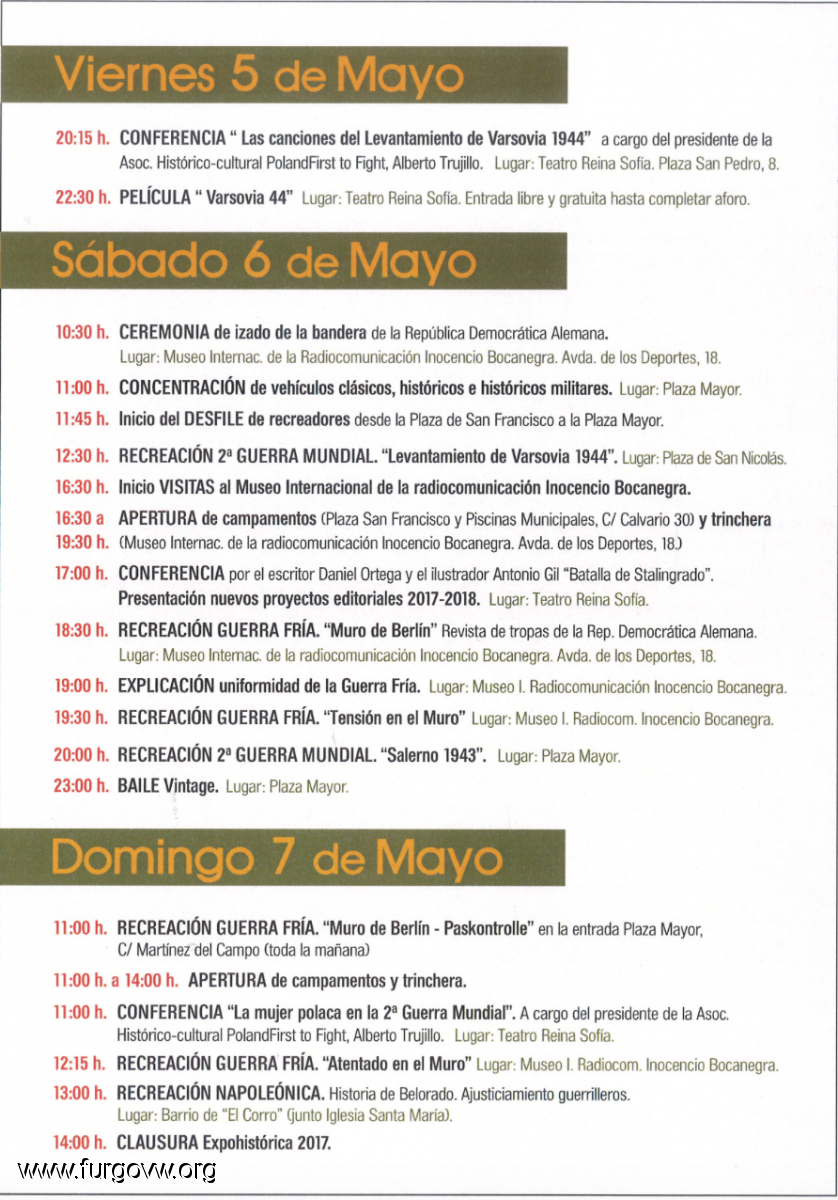 Viernes 5 de Mayo

20:15 h. CONFERENCIA " Las canciones del Levantamiento de Varsovia 1944" a cargo del presidente de la Asoc. Histórico-cultural PolandFirst to Fight, Alberto Trujillo. Lugar: Teatro Reina Sofía. Plaza San Pedro, 8.

22:30 h. PELÍCULA " Varsovia 44" Lugar: Teatro Reina Sofía. Entrada libre y gratuita hasta completar aforo.

Sábado 6 de Mayo

10:30 h. CEREMONIA de izado de la bandera de la República Democrática Alemana. Lugar: Museo Internac. de la Radiocomunicación Inocencio Bocanegra. Avda. de los Deportes, 18.

11:00 h. CONCENTRACIÓN de vehículos clásicos, históricos e históricos militares. Lugar: Plaza Mayor.

11:45 h. Inicio del DESFILE de recreadores desde la Plaza de San Francisco a la Plaza Mayor.

12:30 h. RECREACIÓN 2ª GUERRA MUNDIAL. "Levantamiento de Varsovia 1944". Lugar: Plaza de San Nicolás.

16:30 h. Inicio VISITAS al Museo Internacional de la radiocomunicación Inocencio Bocanegra.

16:30 a 19:30 h. APERTURA de campamentos (Plaza San Francisco y Piscinas Municipales, C/ Calvario 30) y trinchera (Museo Internac. de la radiocomunicación Inocencio Bocanegra. Avda. de los Deportes, 18.)

17:00 h. CONFERENCIA por el escritor Daniel Ortega y el ilustrador Antonio Gil "Batalla de Stalingrado". Presentación nuevos proyectos editoriales 2017-2018. Lugar: Teatro Reina Sofía.

18:30 h. RECREACIÓN GUERRA FRÍA. "Muro de Berlín" Revista de tropas de la Rep. Democrática Alemana. Lugar: Museo Internac. de la radiocomunicación Inocencio Bocanegra. Avda. de los Deportes, 18.

19:00 h. EXPLICACIÓN uniformidad de la Guerra Fría. Lugar: Museo I. Radiocomunicación Inocencio Bocanegra.

19:30 h. RECREACIÓN GUERRA FRÍA. "Tensión en el Muro" Lugar: Museo I. Radiocom. Inocencio Bocanegra.

20:00 h. RECREACIÓN 2ª GUERRA MUNDIAL. "Salerno 1943". Lugar: Plaza Mayor.

23:00 h. BAILE Vintage. Lugar: Plaza Mayor.

Domingo 7 de Mayo

11:00 h. RECREACIÓN GUERRA FRÍA. "Muro de Berlín - Paskontrolle" en la entrada Plaza Mayor, C/ Martínez del Campo (toda la mañana)

11:00 h. a 14:00 h. APERTURA de campamentos y trinchera.

11:00 h. CONFERENCIA "La mujer polaca en la 2ª Guerra Mundial". A cargo del presidente de la Asoc. Histórico-cultural PolandFirst to Fight, Alberto Trujillo. Lugar: Teatro Reina Sofía.

12:15 h. RECREACIÓN GUERRA FRÍA. "Atentado en el Muro" Lugar: Museo I. Radiocom. Inocencio Bocanegra.

13:00 h. RECREACIÓN NAPOLEÓNICA. Historia de Belorado. Ajusticiamiento guerrilleros. Lugar: Barrio de "El Corro" (junto Iglesia Santa María).

14:00 h. CLAUSURA Expohistórica 2017.

www.furgovw.org